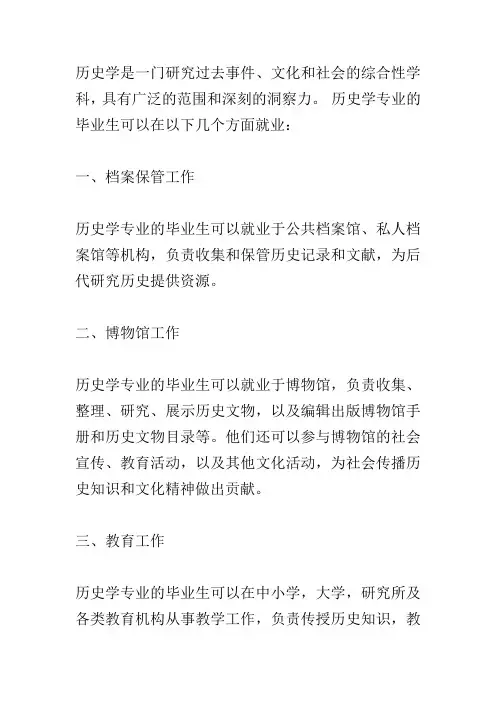 历史学是一门研究过去事件、文化和社会的综合性学科，具有广泛的范围和深刻的洞察力。 历史学专业的毕业生可以在以下几个方面就业：

一、档案保管工作

历史学专业的毕业生可以就业于公共档案馆、私人档案馆等机构，负责收集和保管历史记录和文献，为后代研究历史提供资源。

二、博物馆工作

历史学专业的毕业生可以就业于博物馆，负责收集、整理、研究、展示历史文物，以及编辑出版博物馆手册和历史文物目录等。他们还可以参与博物馆的社会宣传、教育活动，以及其他文化活动，为社会传播历史知识和文化精神做出贡献。

三、教育工作

历史学专业的毕业生可以在中小学，大学，研究所及各类教育机构从事教学工作，负责传授历史知识，教